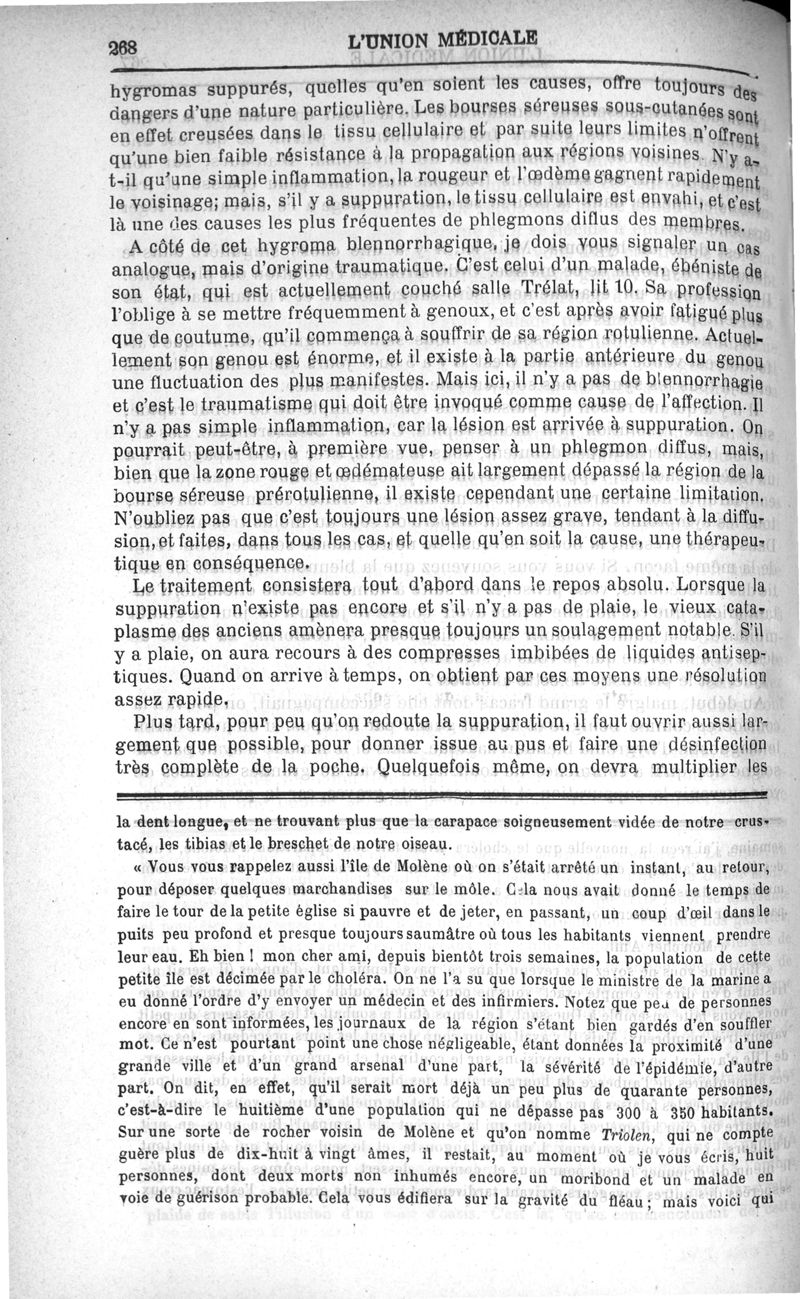 268 L'UNION MÉDICALE

hygromas suppurés, quelles qu'en soient les causes, offre toujours des dangers d'une nature particulière. Les bourses séreuses sous-cutanées sont en effet creusées dans le tissu cellulaire et par suite leurs limites n'offrent qu'une bien faible résistance à la propagation aux régions voisines. N'y a-t-il qu'une simple inflammation, la rougeur et l'œdème gagnent rapidement le voisinage; mais, s'il y a suppuration, le tissu cellulaire est envahi, et c'est là une des causes les plus fréquentes de phlegmons diffus des membres.

A côté de cet hygroma blennorrhagique, je dois vous signaler un cas analogue, mais d'origine traumatique. C'est celui d'un malade, ébéniste de son état, qui est actuellement couché salle Trélat, lit 10. Sa profession l'oblige à se mettre fréquemment à genoux, et c'est après avoir fatigué plus que de coutume, qu'il commença à souffrir de sa région rotulienne. Actuellement son genou est énorme, et il existe à la partie antérieure du genou une fluctuation des plus manifestes. Mais ici, il n'y a pas de blennorrhagie et c'est le traumatisme qui doit être invoqué comme cause de l'affection. Il n'y a pas simple inflammation, car la lésion est arrivée à suppuration. On pourrait peut-être, à première vue, penser à un phlegmon diffus, mais, bien que la zone rouge et œdémateuse ait largement dépassé la région de la bourse séreuse prérotulienne, il existe cependant une certaine limitation. N'oubliez pas que c'est toujours une lésion assez grave, tendant à la diffusion, et faites, dans tous les cas, et quelle qu'en soit la cause, une thérapeutique en conséquence.

Le traitement consistera tout d'abord dans le repos absolu. Lorsque la suppuration n'existe pas encore et s'il n'y a pas de plaie, le vieux cataplasme des anciens amènera presque toujours un soulagement notable. S'il y a plaie, on aura recours à des compresses imbibées de liquides antiseptiques. Quand on arrive à temps, on obtient par ces moyens une résolution assez rapide.

Plus tard, pour peu qu'on redoute la suppuration, il faut ouvrir aussi largement que possible, pour donner issue au pus et faire une désinfection très complète de la poche. Quelquefois même, on devra multiplier les

la dent longue, et ne trouvant plus que la carapace soigneusement vidée de notre crustacé, les tibias et le breschet de notre oiseau.

« Vous vous rappelez aussi l'île de Molène où on s'était arrêté un instant, au retour, pour déposer quelques marchandises sur le môle. Cela nous avait donné le temps de faire le tour de la petite église si pauvre et de jeter, en passant, un coup d'œil dans le puits peu profond et presque toujours saumâtre où tous les habitants viennent prendre leur eau. Eh bien ! mon cher ami, depuis bientôt trois semaines, la population de cette petite île est décimée par le choléra. On ne l'a su que lorsque le ministre de la marine a eu donné l'ordre d'y envoyer un médecin et des infirmiers. Notez que peu de personnes encore en sont informées, les journaux de la région s'étant bien gardés d'en souffler mot. Ce n'est pourtant point une chose négligeable, étant données la proximité d'une grande ville et d'un grand arsenal d'une part, la sévérité de l'épidémie, d'autre part. On dit, en effet, qu'il serait mort déjà un peu plus de quarante personnes, c'est-à-dire le huitième d'une population qui ne dépasse pas 300 à 350 habitants. Sur une sorte de rocher voisin de Molène et qu'on nomme Triolen, qui ne compte guère plus de dix-huit à vingt âmes, il restait, au moment où je vous écris, huit personnes, dont deux morts non inhumés encore, un moribond et un malade en voie de guérison probable. Cela vous édifiera sur la gravité du fléau ; mais voici qui